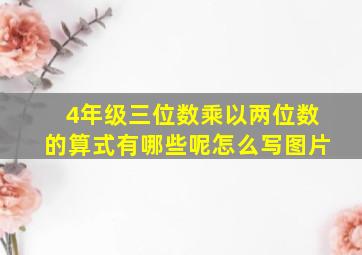 4年级三位数乘以两位数的算式有哪些呢怎么写图片